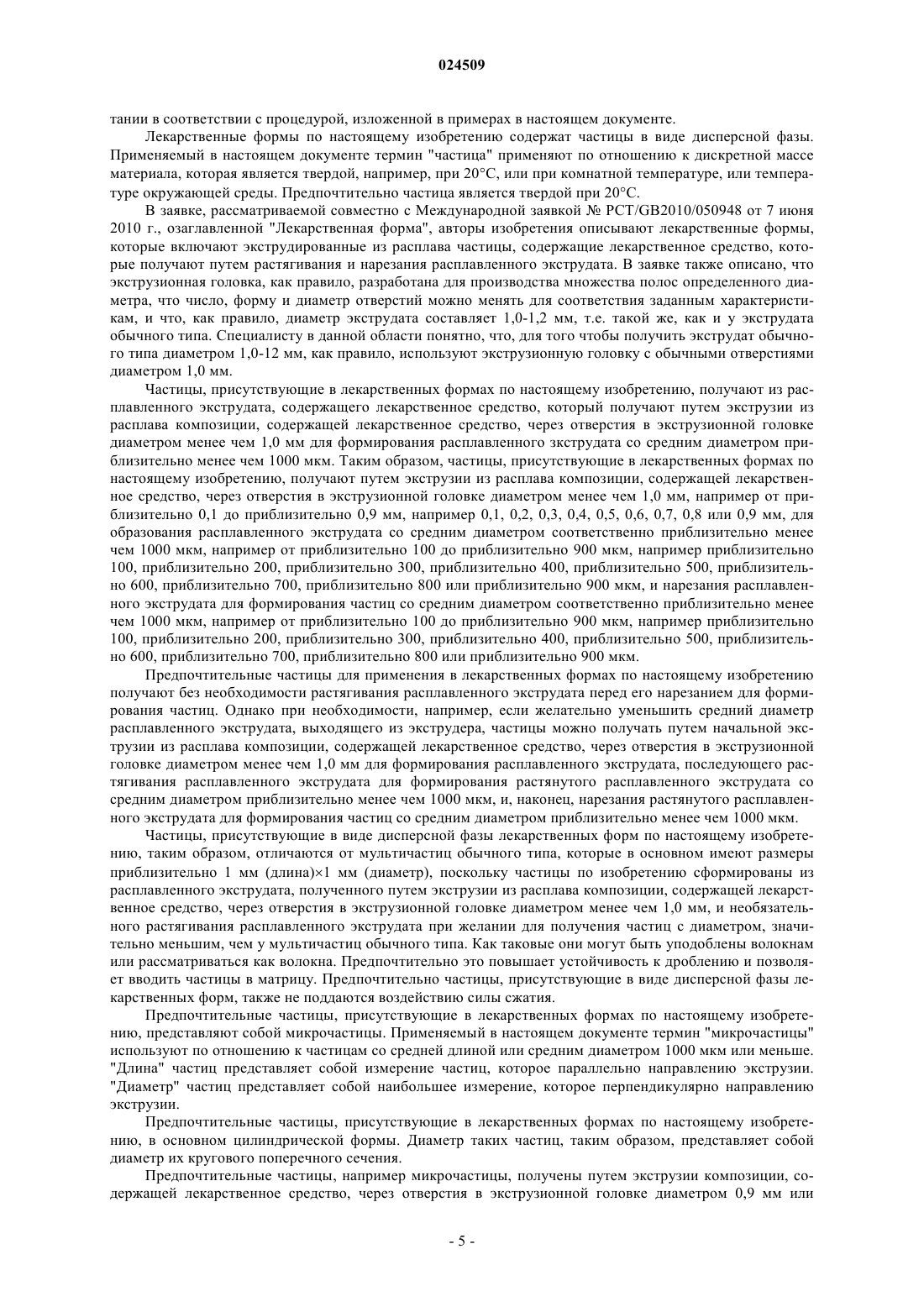 024509

тании в соответствии с процедурой, изложенной в примерах в настоящем документе.

Лекарственные формы по настоящему изобретению содержат частицы в виде дисперсной фазы. Применяемый в настоящем документе термин "частица" применяют по отношению к дискретной массе материала, которая является твердой, например, при 20°C, или при комнатной температуре, или температуре окружающей среды. Предпочтительно частица является твердой при 20°C.

В заявке, рассматриваемой совместно с Международной заявкой № PCT/GB2010/050948 от 7 июня 2010 г., озаглавленной "Лекарственная форма", авторы изобретения описывают лекарственные формы, которые включают экструдированные из расплава частицы, содержащие лекарственное средство, которые получают путем растягивания и нарезания расплавленного экструдата. В заявке также описано, что экструзионная головка, как правило, разработана для производства множества полос определенного диаметра, что число, форму и диаметр отверстий можно менять для соответствия заданным характеристикам, и что, как правило, диаметр экструдата составляет 1,0-1,2 мм, т.е. такой же, как и у экструдата обычного типа. Специалисту в данной области понятно, что, для того чтобы получить экструдат обычного типа диаметром 1,0-12 мм, как правило, используют экструзионную головку с обычными отверстиями диаметром 1,0 мм.

Частицы, присутствующие в лекарственных формах по настоящему изобретению, получают из расплавленного экструдата, содержащего лекарственное средство, который получают путем экструзии из расплава композиции, содержащей лекарственное средство, через отверстия в экструзионной головке диаметром менее чем 1,0 мм для формирования расплавленного экструдата со средним диаметром приблизительно менее чем 1000 мкм. Таким образом, частицы, присутствующие в лекарственных формах по настоящему изобретению, получают путем экструзии из расплава композиции, содержащей лекарственное средство, через отверстия в экструзионной головке диаметром менее чем 1,0 мм, например от приблизительно 0,1 до приблизительно 0,9 мм, например 0,1, 0,2, 0,3, 0,4, 0,5, 0,6, 0,7, 0,8 или 0,9 мм, для образования расплавленного экструдата со средним диаметром соответственно приблизительно менее чем 1000 мкм, например от приблизительно 100 до приблизительно 900 мкм, например приблизительно 100, приблизительно 200, приблизительно 300, приблизительно 400, приблизительно 500, приблизительно 600, приблизительно 700, приблизительно 800 или приблизительно 900 мкм, и нарезания расплавленного экструдата для формирования частиц со средним диаметром соответственно приблизительно менее чем 1000 мкм, например от приблизительно 100 до приблизительно 900 мкм, например приблизительно 100, приблизительно 200, приблизительно 300, приблизительно 400, приблизительно 500, приблизительно 600, приблизительно 700, приблизительно 800 или приблизительно 900 мкм.

Предпочтительные частицы для применения в лекарственных формах по настоящему изобретению получают без необходимости растягивания расплавленного экструдата перед его нарезанием для формирования частиц. Однако при необходимости, например, если желательно уменьшить средний диаметр расплавленного экструдата, выходящего из экструдера, частицы можно получать путем начальной экструзии из расплава композиции, содержащей лекарственное средство, через отверстия в экструзионной головке диаметром менее чем 1,0 мм для формирования расплавленного экструдата, последующего растягивания расплавленного экструдата для формирования растянутого расплавленного экструдата со средним диаметром приблизительно менее чем 1000 мкм, и, наконец, нарезания растянутого расплавленного экструдата для формирования частиц со средним диаметром приблизительно менее чем 1000 мкм.

Частицы, присутствующие в виде дисперсной фазы лекарственных форм по настоящему изобретению, таким образом, отличаются от мультичастиц обычного типа, которые в основном имеют размеры приблизительно 1 мм (длина)×1 мм (диаметр), поскольку частицы по изобретению сформированы из расплавленного экструдата, полученного путем экструзии из расплава композиции, содержащей лекарственное средство, через отверстия в экструзионной головке диаметром менее чем 1,0 мм, и необязательного растягивания расплавленного экструдата при желании для получения частиц с диаметром, значительно меньшим, чем у мультичастиц обычного типа. Как таковые они могут быть уподоблены волокнам или рассматриваться как волокна. Предпочтительно это повышает устойчивость к дроблению и позволяет вводить частицы в матрицу. Предпочтительно частицы, присутствующие в виде дисперсной фазы лекарственных форм, также не поддаются воздействию силы сжатия.

Предпочтительные частицы, присутствующие в лекарственных формах по настоящему изобретению, представляют собой микрочастицы. Применяемый в настоящем документе термин "микрочастицы" используют по отношению к частицам со средней длиной или средним диаметром 1000 мкм или меньше. "Длина" частиц представляет собой измерение частиц, которое параллельно направлению экструзии. "Диаметр" частиц представляет собой наибольшее измерение, которое перпендикулярно направлению экструзии.

Предпочтительные частицы, присутствующие в лекарственных формах по настоящему изобретению, в основном цилиндрической формы. Диаметр таких частиц, таким образом, представляет собой диаметр их кругового поперечного сечения.

Предпочтительные частицы, например микрочастицы, получены путем экструзии композиции, содержащей лекарственное средство, через отверстия в экструзионной головке диаметром 0,9 мм или

- 5 -